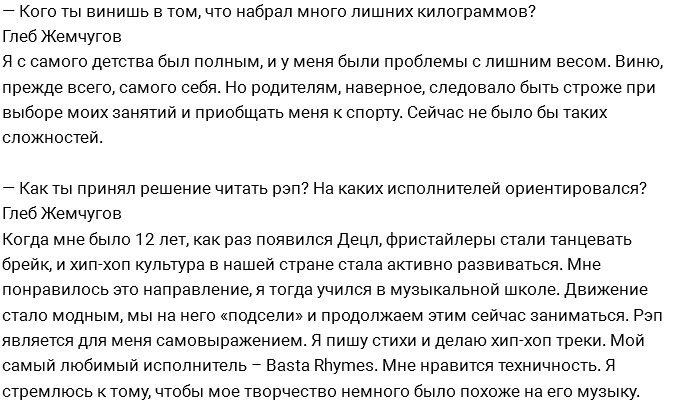 — Кого ты винишь в том, что набрал много лишних килограммов?
Глеб Жемчугов
Я с самого детства был полным, и у меня были проблемы с лишним весом. Виню, прежде всего, самого себя. Но родителям, наверное, следовало быть строже при выборе моих занятий и приобщать меня к спорту. Сейчас не было бы таких сложностей.

— Как ты принял решение читать рэп? На каких исполнителей ориентировался?
Глеб Жемчугов
Когда мне было 12 лет, как раз появился Децл, фристайлеры стали танцевать брейк, и хип-хоп культура в нашей стране стала активно развиваться. Мне понравилось это направление, я тогда учился в музыкальной школе. Движение стало модным, мы на него «подсели» и продолжаем этим сейчас заниматься. Рэп является для меня самовыражением. Я пишу стихи и делаю хип-хоп треки. Мой самый любимый исполнитель – Basta Rhymes. Мне нравится техничность. Я стремлюсь к тому, чтобы мое творчество немного было похоже на его музыку.